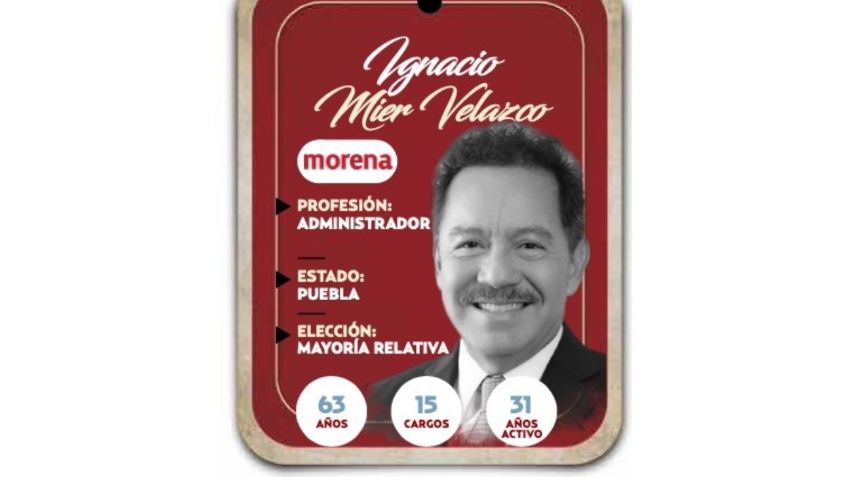 Ignacio Mier Velazco

morena

PROFESIÓN:
ADMINISTRADOR

ESTADO:
PUEBLA

ELECCIÓN:
MAYORÍA RELATIVA

63
AÑOS

15
CARGOS

31
AÑOS
ACTIVO